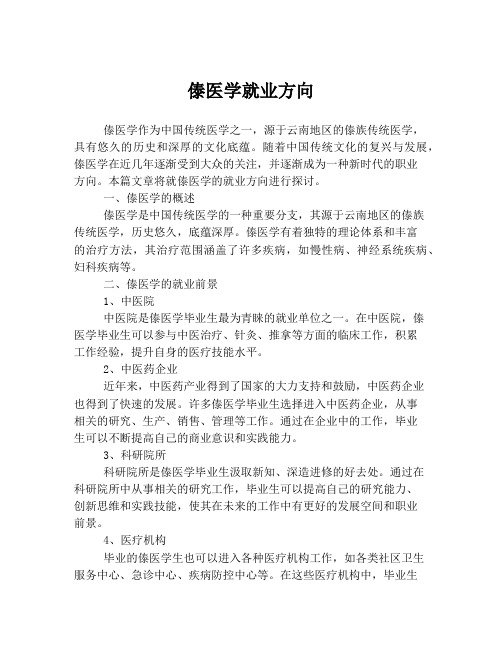 傣医学就业方向

傣医学作为中国传统医学之一，源于云南地区的傣族传统医学，具有悠久的历史和深厚的文化底蕴。随着中国传统文化的复兴与发展，傣医学在近几年逐渐受到大众的关注，并逐渐成为一种新时代的职业方向。本篇文章将就傣医学的就业方向进行探讨。

一、傣医学的概述

傣医学是中国传统医学的一种重要分支，其源于云南地区的傣族传统医学，历史悠久，底蕴深厚。傣医学有着独特的理论体系和丰富的治疗方法，其治疗范围涵盖了许多疾病，如慢性病、神经系统疾病、妇科疾病等。

二、傣医学的就业前景

1、中医院

中医院是傣医学毕业生最为青睐的就业单位之一。在中医院，傣医学毕业生可以参与中医治疗、针灸、推拿等方面的临床工作，积累工作经验，提升自身的医疗技能水平。

2、中医药企业

近年来，中医药产业得到了国家的大力支持和鼓励，中医药企业也得到了快速的发展。许多傣医学毕业生选择进入中医药企业，从事相关的研究、生产、销售、管理等工作。通过在企业中的工作，毕业生可以不断提高自己的商业意识和实践能力。

3、科研院所

科研院所是傣医学毕业生汲取新知、深造进修的好去处。通过在科研院所中从事相关的研究工作，毕业生可以提高自己的研究能力、创新思维和实践技能，使其在未来的工作中有更好的发展空间和职业前景。

4、医疗机构

毕业的傣医学生也可以进入各种医疗机构工作，如各类社区卫生服务中心、急诊中心、疾病防控中心等。在这些医疗机构中，毕业生